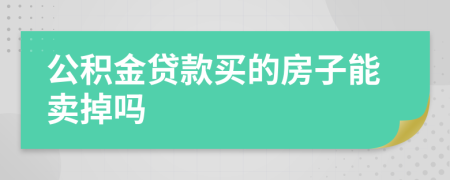 公积金贷款买的房子能卖掉吗